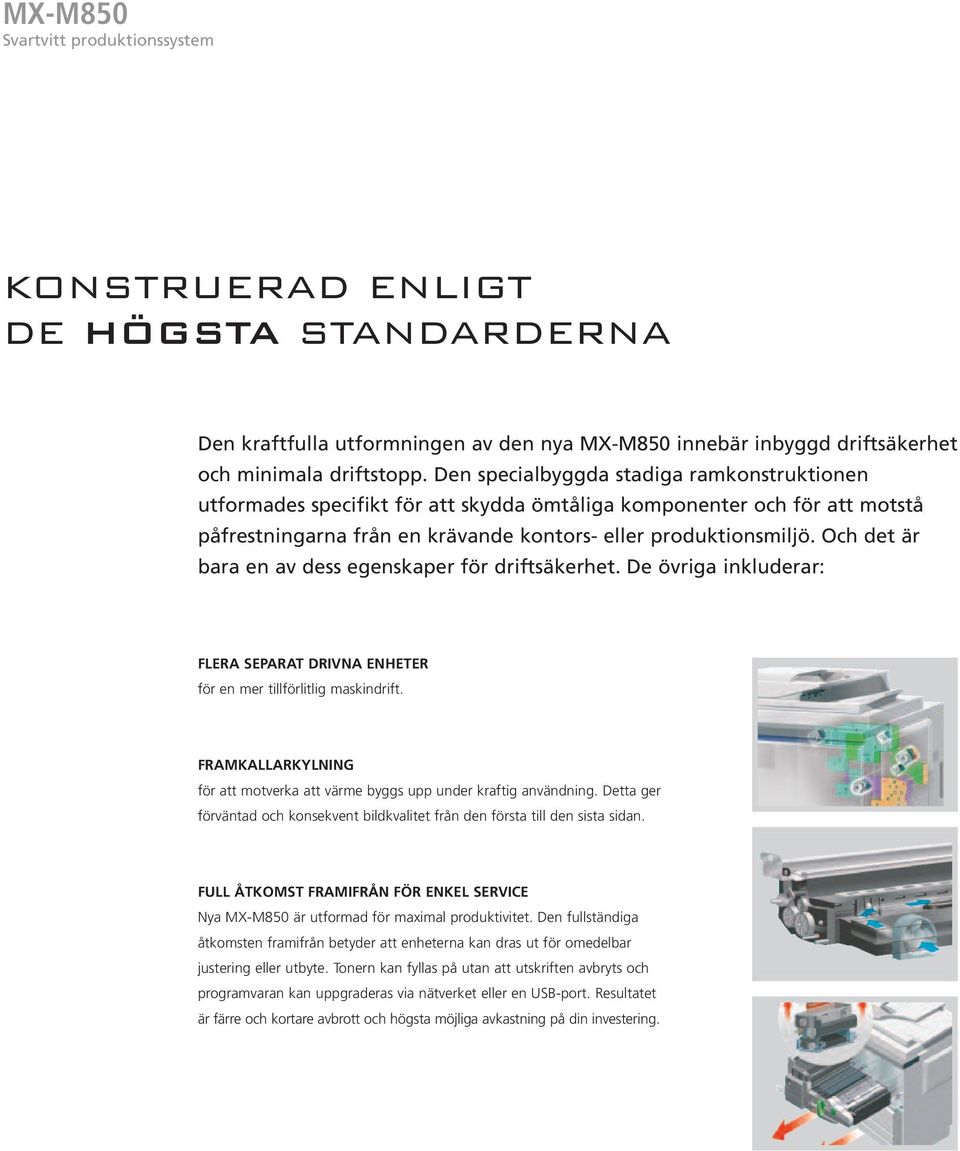 MX-M850
Svartvitt produktionssystem

KONSTRUERAD ENLIGT
DE HÖGSTA STANDARDERNA

Den kraftfulla utformningen av den nya MX-M850 innebär inbyggd driftsäkerhet och minimala driftstopp. Den specialbyggda stadiga ramkonstruktionen utformades specifikt för att skydda ömtåliga komponenter och för att motstå påfrestningarna från en krävande kontors- eller produktionsmiljö. Och det är bara en av dess egenskaper för driftsäkerhet. De övriga inkluderar:

FLERA SEPARAT DRIVNA ENHETER
för en mer tillförlitlig maskindrift.

FRAMKALLARKYLNING
för att motverka att värme byggs upp under kraftig användning. Detta ger förväntad och konsekvent bildkvalitet från den första till den sista sidan.

FULL ÅTKOMST FRAMIFRÅN FÖR ENKEL SERVICE
Nya MX-M850 är utformad för maximal produktivitet. Den fullständiga åtkomsten framifrån betyder att enheterna kan dras ut för omedelbar justering eller utbyte. Tonern kan fyllas på utan att utskriften avbryts och programvaran kan uppgraderas via nätverket eller en USB-port. Resultatet är färre och kortare avbrott och högsta möjliga avkastning på din investering.